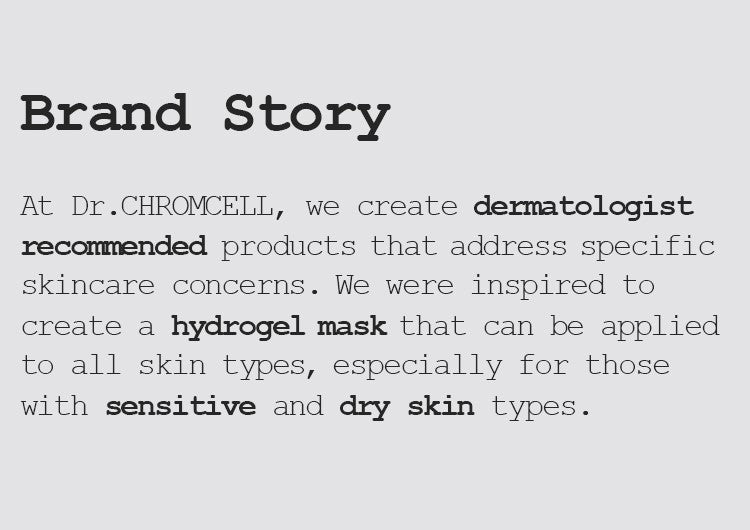 Brand Story

At Dr.CHROMCELL, we create dermatologist recommended products that address specific skincare concerns. We were inspired to create a hydrogel mask that can be applied to all skin types, especially for those with sensitive and dry skin types.